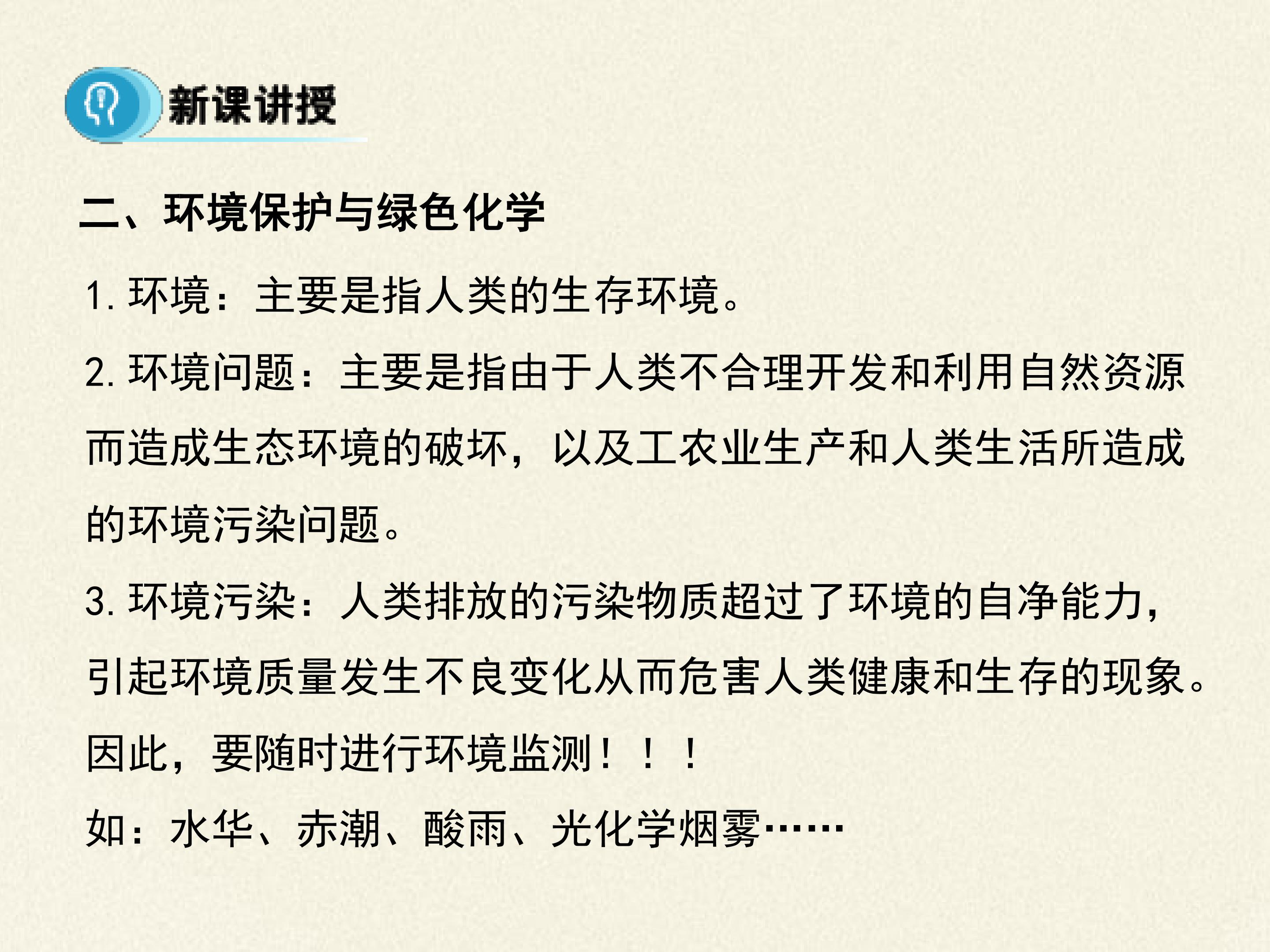 新课讲授

二、环境保护与绿色化学

1.环境：主要是指人类的生存环境。

2.环境问题：主要是指由于人类不合理开发和利用自然资源而造成生态环境的破坏，以及工农业生产和人类生活所造成的环境污染问题。

3.环境污染：人类排放的污染物质超过了环境的自净能力，引起环境质量发生不良变化从而危害人类健康和生存的现象。

因此，要随时进行环境监测！！！

如：水华、赤潮、酸雨、光化学烟雾……